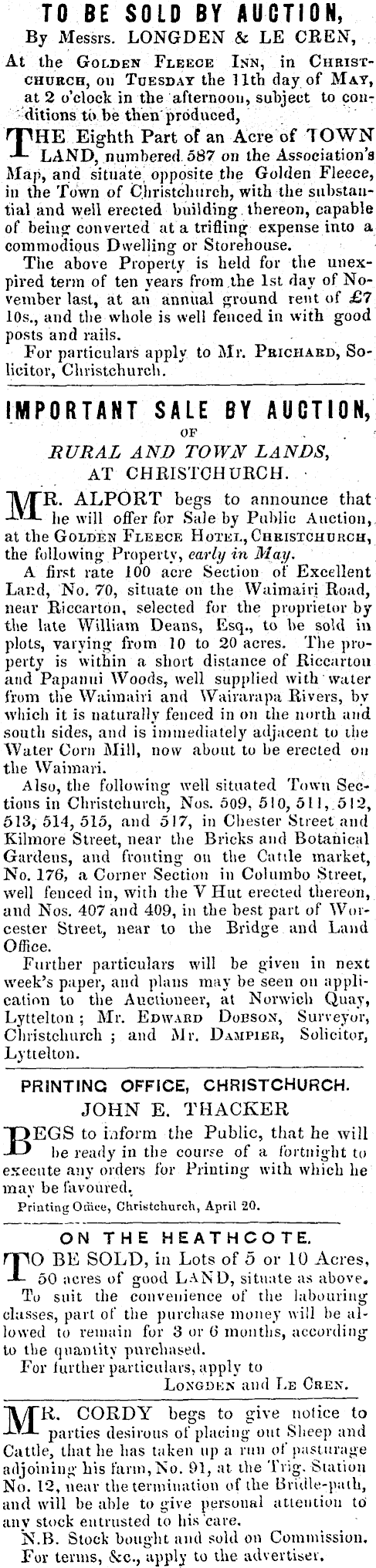 TO BE SOLD BY AUCTION,
By Messrs. LONGDEN & LE CREN,

At the GOLDEN FLEECE INN, in CHRISTCHURCH, on TUESDAY the 11th day of MAY, at 2 o'clock in the afternoon, subject to conditions to be then produced,

THE Eighth Part of an Acre of TOWN LAND, numbered 587 on the Association's Map, and situate opposite the Golden Fleece, in the Town of Christchurch, with the substantial and well erected building thereon, capable of being converted at a trifling expense into a commodious Dwelling or Storehouse.

The above Property is held for the unexpired term of ten years from the 1st day of November last, at an annual ground rent of £7 10s., and the whole is well fenced in with good posts and rails.

For particulars apply to Mr. PRICHARD, Solicitor, Christchurch.

IMPORTANT SALE BY AUCTION,
OF
RURAL AND TOWN LANDS,
AT CHRISTCHURCH.

MR. ALPORT begs to announce that he will offer for Sale by Public Auction, at the GOLDEN FLEECE HOTEL, CHRISTCHURCH, the following Property, early in May.

A first rate 100 acre Section of Excellent Land, No. 70, situate on the Waimairi Road, near Riccarton, selected for the proprietor by the late William Deans, Esq., to be sold in plots, varying from 10 to 20 acres. The property is within a short distance of Riccarton and Papanui Woods, well supplied with water from the Waimairi and Wairarapa Rivers, by which it is naturally fenced in on the north and south sides, and is immediately adjacent to the Water Corn Mill, now about to be erected on the Waimari.

Also, the following well situated Town Sections in Christchurch, Nos. 509, 510, 511, 512, 513, 514, 515, and 517, in Chester Street and Kilmore Street, near the Bricks and Botanical Gardens, and fronting on the Cattle market, No. 176, a Corner Section in Columbo Street, well fenced in, with the V Hut erected thereon, and Nos. 407 and 409, in the best part of Worcester Street, near to the Bridge and Land Office.

Further particulars will be given in next week's paper, and plans may be seen on application to the Auctioneer, at Norwich Quay, Lyttelton; Mr. EDWARD DOBSON, Surveyor, Christchurch; and Mr. DAMPIER, Solicitor, Lyttelton.

PRINTING OFFICE, CHRISTCHURCH.
JOHN E. THACKER

BEGS to inform the Public, that he will be ready in the course of a fortnight to execute any orders for Printing with which he may be favoured.

Printing Office, Christchurch, April 20.

ON THE HEATHCOTE.

TO BE SOLD, in Lots of 5 or 10 Acres, 50 acres of good LAND, situate as above.

To suit the convenience of the labouring classes, part of the purchase money will be allowed to remain for 3 or 6 months, according to the quantity purchased.

For further particulars, apply to
LONGDEN and LE CREN.

MR. CORDY begs to give notice to parties desirous of placing out Sheep and Cattle, that he has taken up a run of pasturage adjoining his farm, No. 91, at the Trig. Station No. 12, near the termination of the Bridle-path, and will be able to give personal attention to any stock entrusted to his care.

N.B. Stock bought and sold on Commission. For terms, &c., apply to the advertiser.